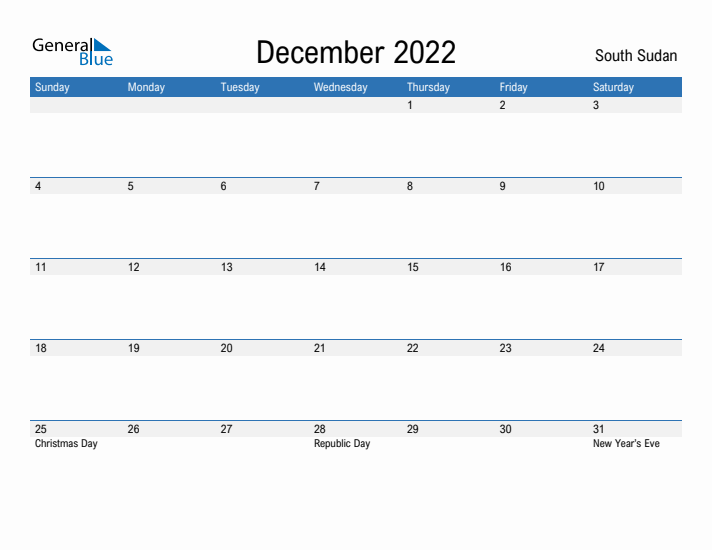 General Blue

December 2022

South Sudan

| Sunday | Monday | Tuesday | Wednesday | Thursday | Friday | Saturday |
|---|---|---|---|---|---|---|
| | | | | 1 | 2 | 3 |
| 4 | 5 | 6 | 7 | 8 | 9 | 10 |
| 11 | 12 | 13 | 14 | 15 | 16 | 17 |
| 18 | 19 | 20 | 21 | 22 | 23 | 24 |
| 25 Christmas Day | 26 | 27 | 28 Republic Day | 29 | 30 | 31 New Year's Eve |